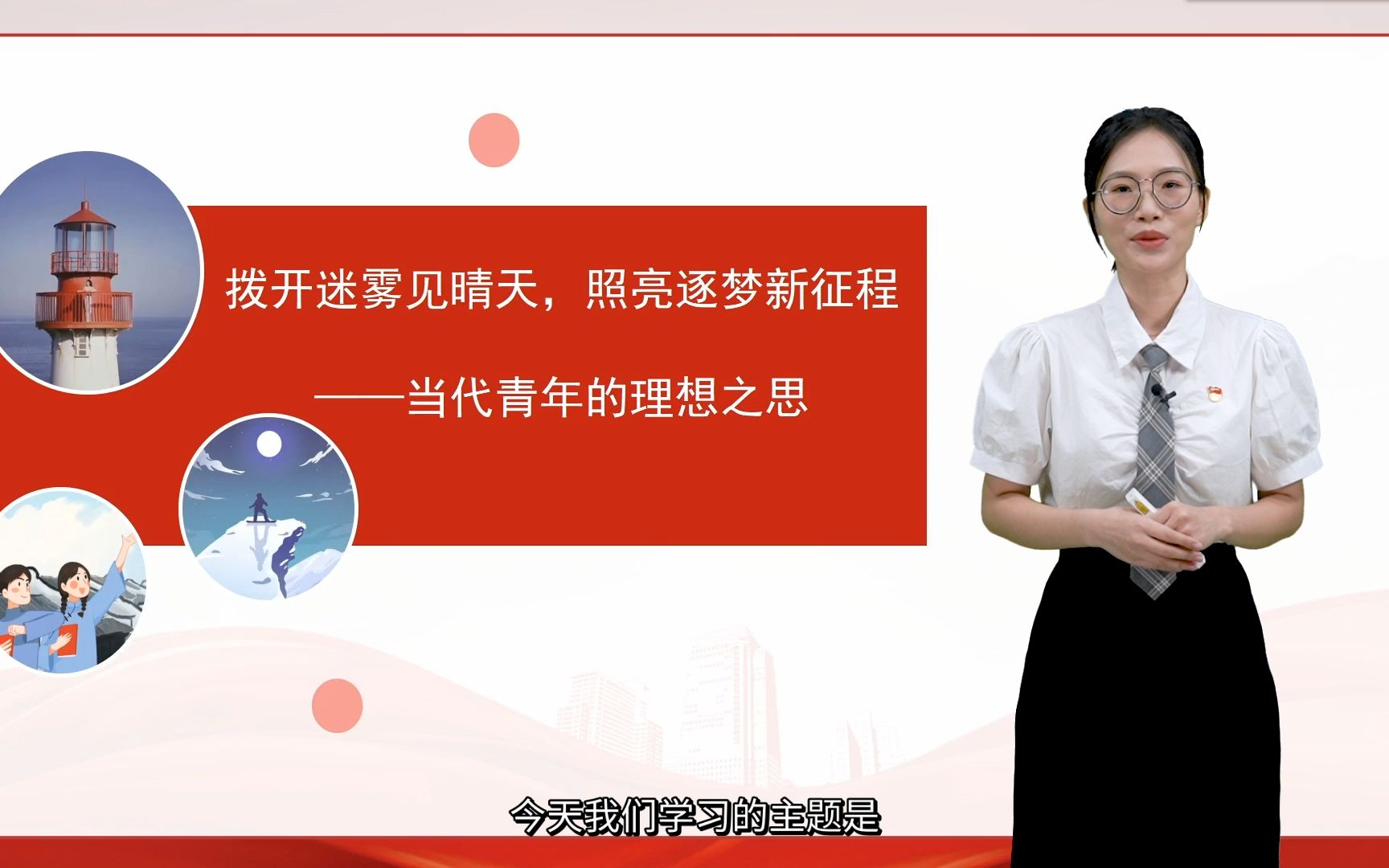 拨开迷雾见晴天，照亮逐梦新征程

——当代青年的理想之思

今天我们学习的主题是